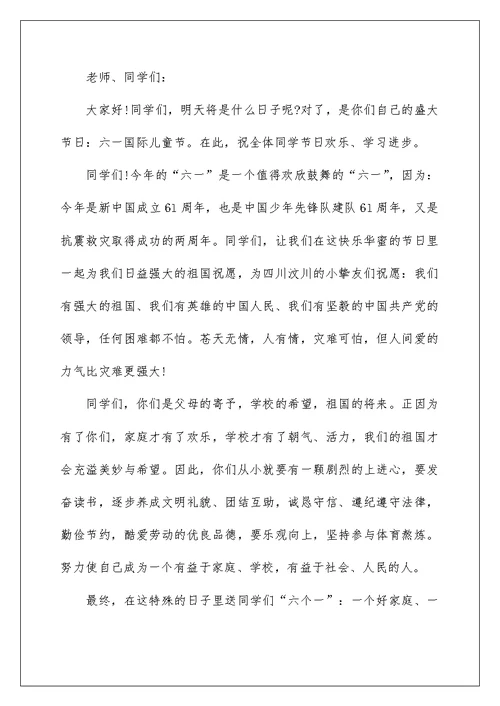 老师、同学们:

大家好!同学们，明天将是什么日子呢?对了，是你们自己的盛大节日：六一国际儿童节。在此，祝全体同学节日欢乐、学习进步。

同学们!今年的“六一”是一个值得欢欣鼓舞的“六一”，因为：今年是新中国成立61周年，也是中国少年先锋队建队61周年，又是抗震救灾取得成功的两周年。同学们，让我们在这快乐华蜜的节日里一起为我们日益强大的祖国祝愿，为四川汶川的小挚友们祝愿：我们有强大的祖国、我们有英雄的中国人民、我们有坚毅的中国共产党的领导，任何困难都不怕。苍天无情，人有情，灾难可怕，但人间爱的力气比灾难更强大!

同学们，你们是父母的寄予，学校的希望，祖国的将来。正因为有了你们，家庭才有了欢乐，学校才有了朝气、活力，我们的祖国才会充溢美妙与希望。因此，你们从小就要有一颗剧烈的上进心，要发奋读书，逐步养成文明礼貌、团结互助，诚恳守信、遵纪遵守法律，勤俭节约，酷爱劳动的优良品德，要乐观向上，坚持参与体育熬炼。努力使自己成为一个有益于家庭、学校，有益于社会、人民的人。

最终，在这特殊的日子里送同学们“六个一”：一个好家庭、一